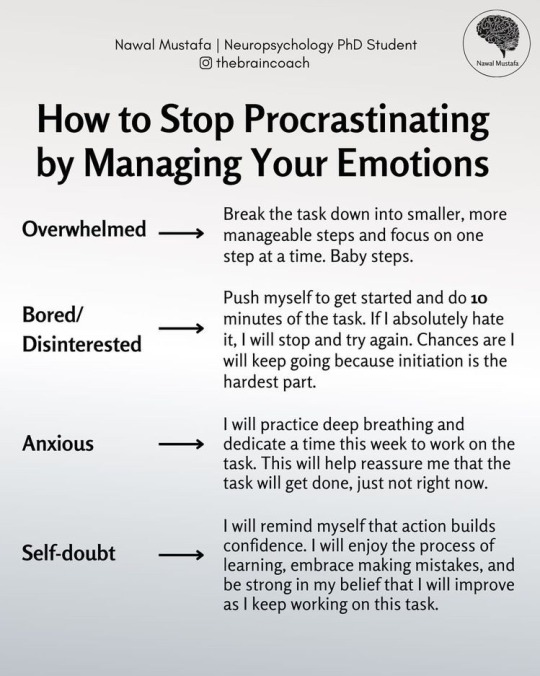 Nawal Mustafa | Neuropsychology PhD Student
thebraincoach

Nawal Mustafa

How to Stop Procrastinating by Managing Your Emotions

Overwhelmed ⟶ Break the task down into smaller, more manageable steps and focus on one step at a time. Baby steps.

Bored/ Disinterested ⟶ Push myself to get started and do 10 minutes of the task. If I absolutely hate it, I will stop and try again. Chances are I will keep going because initiation is the hardest part.

Anxious ⟶ I will practice deep breathing and dedicate a time this week to work on the task. This will help reassure me that the task will get done, just not right now.

Self-doubt ⟶ I will remind myself that action builds confidence. I will enjoy the process of learning, embrace making mistakes, and be strong in my belief that I will improve as I keep working on this task.